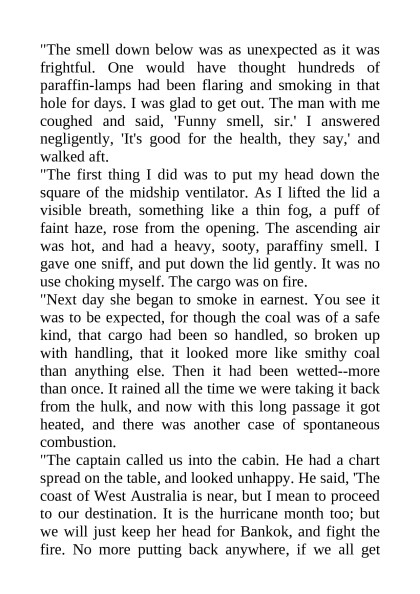 "The smell down below was as unexpected as it was frightful. One would have thought hundreds of paraffin-lamps had been flaring and smoking in that hole for days. I was glad to get out. The man with me coughed and said, 'Funny smell, sir.' I answered negligently, 'It's good for the health, they say,' and walked aft.
"The first thing I did was to put my head down the square of the midship ventilator. As I lifted the lid a visible breath, something like a thin fog, a puff of faint haze, rose from the opening. The ascending air was hot, and had a heavy, sooty, paraffiny smell. I gave one sniff, and put down the lid gently. It was no use choking myself. The cargo was on fire.
"Next day she began to smoke in earnest. You see it was to be expected, for though the coal was of a safe kind, that cargo had been so handled, so broken up with handling, that it looked more like smithy coal than anything else. Then it had been wetted--more than once. It rained all the time we were taking it back from the hulk, and now with this long passage it got heated, and there was another case of spontaneous combustion.
"The captain called us into the cabin. He had a chart spread on the table, and looked unhappy. He said, 'The coast of West Australia is near, but I mean to proceed to our destination. It is the hurricane month too; but we will just keep her head for Bankok, and fight the fire. No more putting back anywhere, if we all get